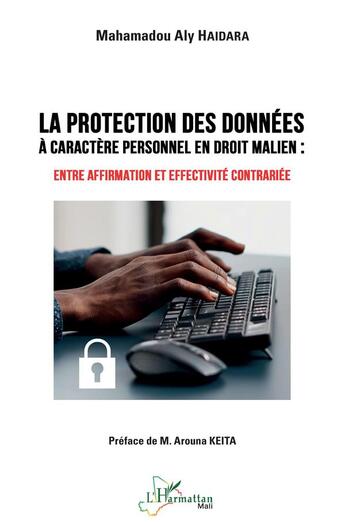 Mahamadou Aly HAIDARA

LA PROTECTION DES DONNÉES À CARACTÈRE PERSONNEL EN DROIT MALIEN :

ENTRE AFFIRMATION ET EFFECTIVITÉ CONTRARIÉE

Préface de M. Arouna KEITA

L'Harmattan Mali